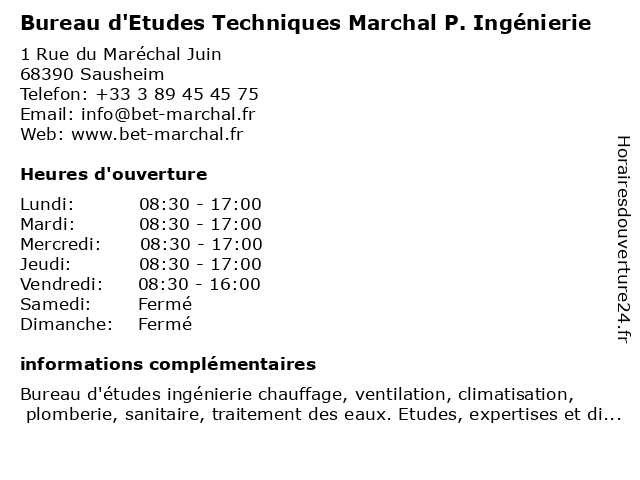 Bureau d'Etudes Techniques Marchal P. Ingénierie

1 Rue du Maréchal Juin
68390 Sausheim
Telefon: +33 3 89 45 45 75
Email: info@bet-marchal.fr
Web: www.bet-marchal.fr

Heures d'ouverture

| | |
|---|---|
| Lundi: | 08:30 - 17:00 |
| Mardi: | 08:30 - 17:00 |
| Mercredi: | 08:30 - 17:00 |
| Jeudi: | 08:30 - 17:00 |
| Vendredi: | 08:30 - 16:00 |
| Samedi: | Fermé |
| Dimanche: | Fermé |

informations complémentaires

Bureau d'études ingénierie chauffage, ventilation, climatisation, plomberie, sanitaire, traitement des eaux. Etudes, expertises et di...

Horairesdouverture24.fr